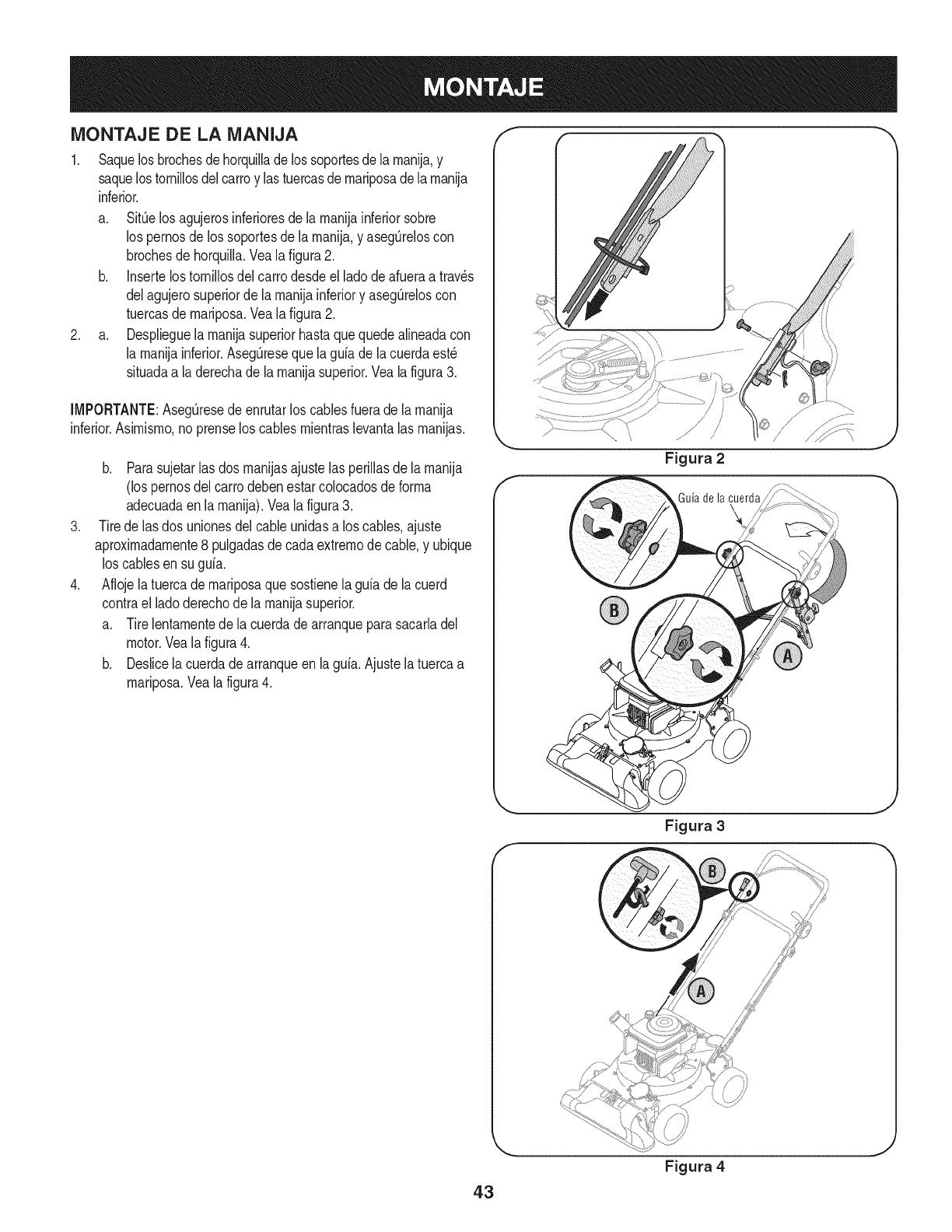 MONTAJE

MONTAJE DE LA MANIJA

1. Saque los broches de horquilla de los soportes de la manija, y saque los tornillos del carro y las tuercas de mariposa de la manija inferior.

a. Sitúe los agujeros inferiores de la manija inferior sobre los pernos de los soportes de la manija, y asegúrelos con broches de horquilla. Vea la figura 2.

b. Inserte los tornillos del carro desde el lado de afuera a través del agujero superior de la manija inferior y asegúrelos con tuercas de mariposa. Vea la figura 2.

2. a. Despliegue la manija superior hasta que quede alineada con la manija inferior. Asegúrese que la guía de la cuerda esté situada a la derecha de la manija superior. Vea la figura 3.

IMPORTANTE: Asegúrese de enrutar los cables fuera de la manija inferior. Asimismo, no prense los cables mientras levanta las manijas.

b. Para sujetar las dos manijas ajuste las perillas de la manija (los pernos del carro deben estar colocados de forma adecuada en la manija). Vea la figura 3.

3. Tire de las dos uniones del cable unidas a los cables, ajuste aproximadamente 8 pulgadas de cada extremo de cable, y ubique los cables en su guía.

4. Afloje la tuerca de mariposa que sostiene la guía de la cuerd contra el lado derecho de la manija superior.

a. Tire lentamente de la cuerda de arranque para sacarla del motor. Vea la figura 4.

b. Deslice la cuerda de arranque en la guía. Ajuste la tuerca a mariposa. Vea la figura 4.

Figura 2

Guía de la cuerda

B

A

Figura 3

B

A

Figura 4

43